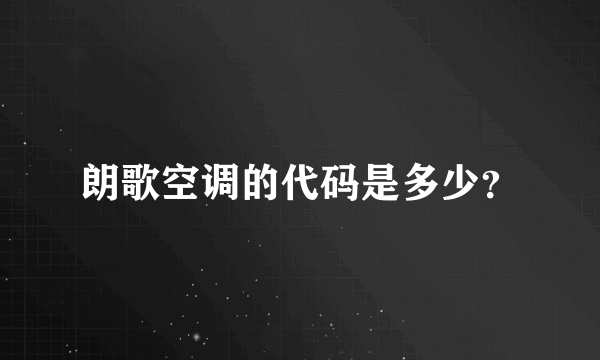 朗歌空调的代码是多少?